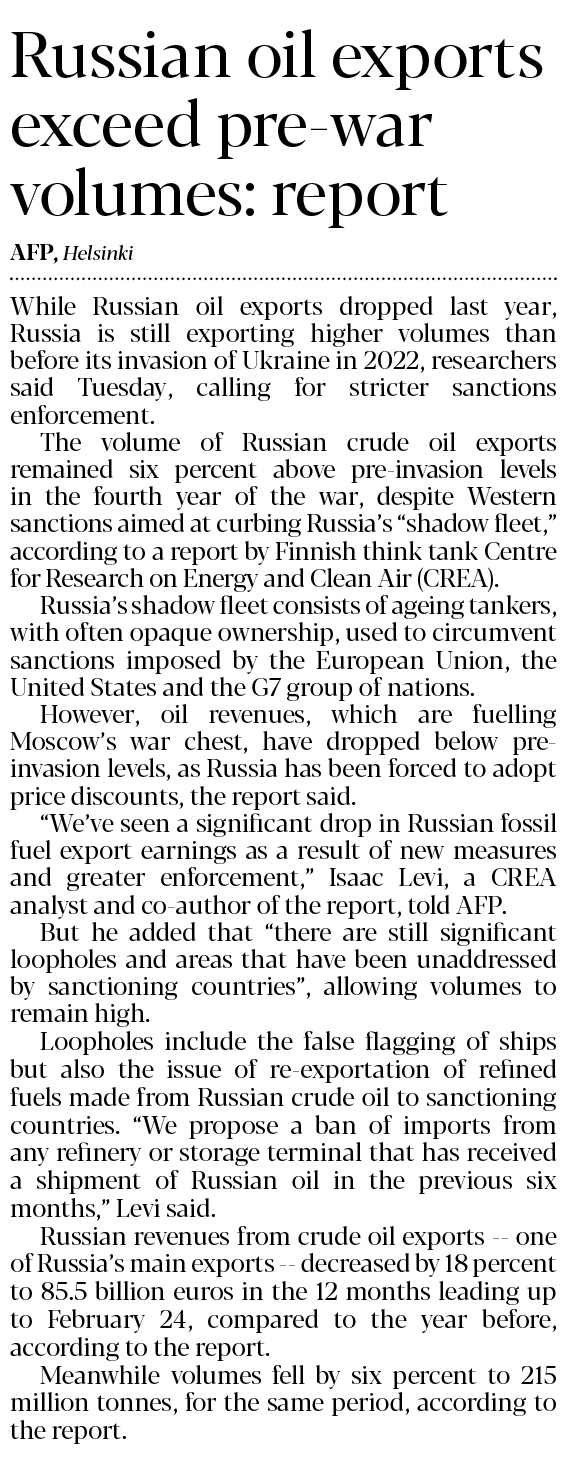 Russian oil exports exceed pre-war volumes: report

AFP, Helsinki

While Russian oil exports dropped last year, Russia is still exporting higher volumes than before its invasion of Ukraine in 2022, researchers said Tuesday, calling for stricter sanctions enforcement.

The volume of Russian crude oil exports remained six percent above pre-invasion levels in the fourth year of the war, despite Western sanctions aimed at curbing Russia's "shadow fleet," according to a report by Finnish think tank Centre for Research on Energy and Clean Air (CREA).

Russia's shadow fleet consists of ageing tankers, with often opaque ownership, used to circumvent sanctions imposed by the European Union, the United States and the G7 group of nations.

However, oil revenues, which are fuelling Moscow's war chest, have dropped below pre-invasion levels, as Russia has been forced to adopt price discounts, the report said.

"We've seen a significant drop in Russian fossil fuel export earnings as a result of new measures and greater enforcement," Isaac Levi, a CREA analyst and co-author of the report, told AFP.

But he added that "there are still significant loopholes and areas that have been unaddressed by sanctioning countries", allowing volumes to remain high.

Loopholes include the false flagging of ships but also the issue of re-exportation of refined fuels made from Russian crude oil to sanctioning countries. "We propose a ban of imports from any refinery or storage terminal that has received a shipment of Russian oil in the previous six months," Levi said.

Russian revenues from crude oil exports -- one of Russia's main exports -- decreased by 18 percent to 85.5 billion euros in the 12 months leading up to February 24, compared to the year before, according to the report.

Meanwhile volumes fell by six percent to 215 million tonnes, for the same period, according to the report.